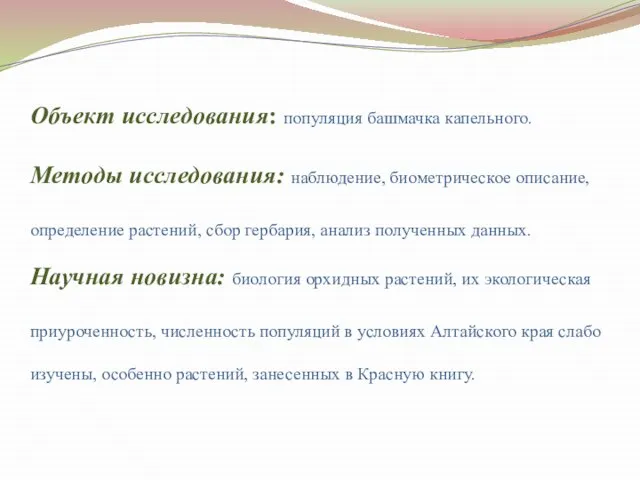 Объект исследования: популяция башмачка капельного.

Методы исследования: наблюдение, биометрическое описание, определение растений, сбор гербария, анализ полученных данных.

Научная новизна: биология орхидных растений, их экологическая приуроченность, численность популяций в условиях Алтайского края слабо изучены, особенно растений, занесенных в Красную книгу.